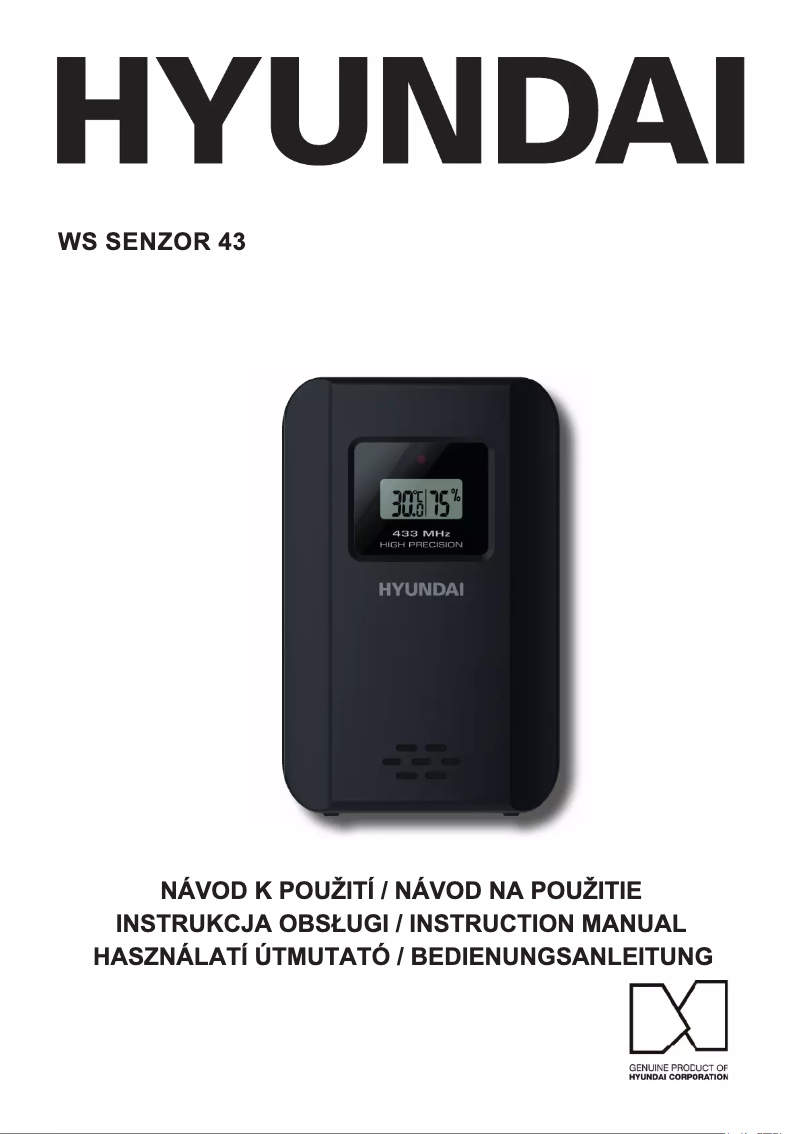 HYUNDAI

WS SENZOR 43

30.8 75%
433 MHz
HIGH PRECISION
HYUNDAI

NÁVOD K POUŽITÍ / NÁVOD NA POUŽITIE
INSTRUKCJA OBSŁUGI / INSTRUCTION MANUAL
HASZNÁLATÍ ÚTMUTATÓ / BEDIENUNGSANLEITUNG

GENUINE PRODUCT OF
HYUNDAI CORPORATION